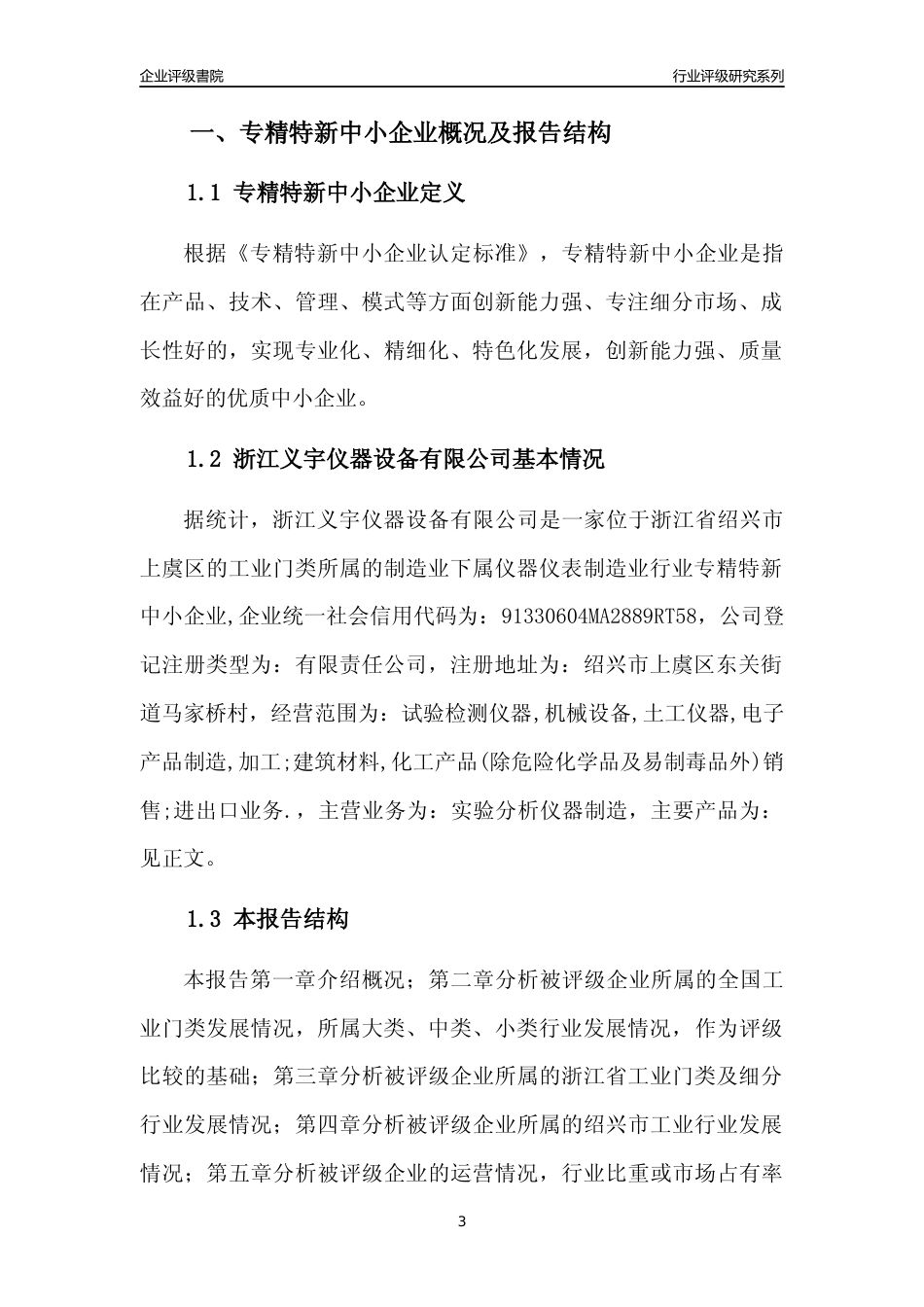 企业评级書院

行业评级研究系列

一、专精特新中小企业概况及报告结构

1.1 专精特新中小企业定义

根据《专精特新中小企业认定标准》，专精特新中小企业是指在产品、技术、管理、模式等方面创新能力强、专注细分市场、成长性好的，实现专业化、精细化、特色化发展，创新能力强、质量效益好的优质中小企业。

1.2 浙江义宇仪器设备有限公司基本情况

据统计，浙江义宇仪器设备有限公司是一家位于浙江省绍兴市上虞区的工业门类所属的制造业下属仪器仪表制造业行业专精特新中小企业,企业统一社会信用代码为：91330604MA2889RT58，公司登记注册类型为：有限责任公司，注册地址为：绍兴市上虞区东关街道马家桥村，经营范围为：试验检测仪器,机械设备,土工仪器,电子产品制造,加工;建筑材料,化工产品(除危险化学品及易制毒品外)销售;进出口业务.，主营业务为：实验分析仪器制造，主要产品为：见正文。

1.3 本报告结构

本报告第一章介绍概况；第二章分析被评级企业所属的全国工业门类发展情况，所属大类、中类、小类行业发展情况，作为评级比较的基础；第三章分析被评级企业所属的浙江省工业门类及细分行业发展情况；第四章分析被评级企业所属的绍兴市工业行业发展情况；第五章分析被评级企业的运营情况，行业比重或市场占有率

3